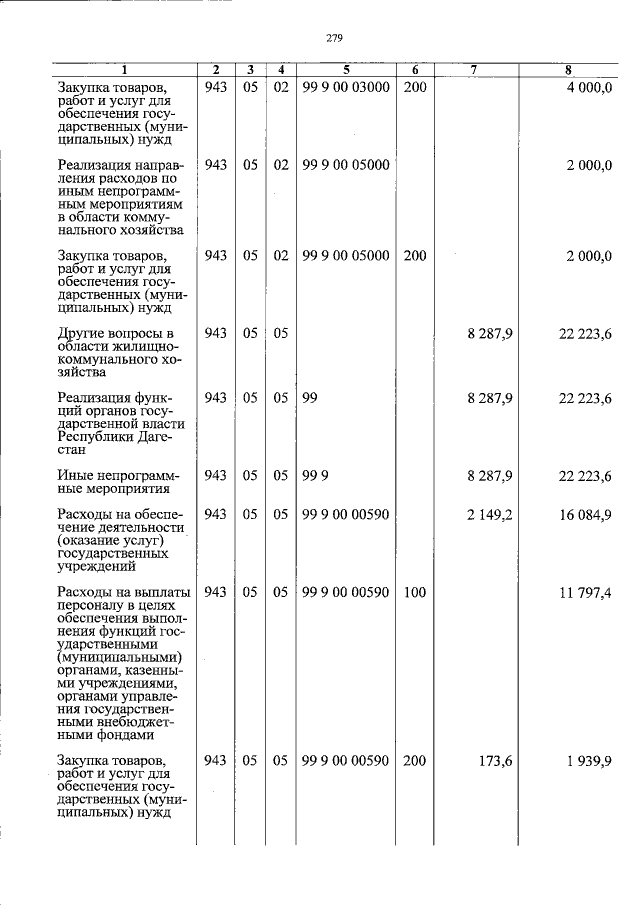 279

| 1 | 2 | 3 | 4 | 5 | 6 | 7 | 8 |
|---|---|---|---|---|---|---|---|
| Закупка товаров, работ и услуг для обеспечения государственных (муниципальных) нужд | 943 | 05 | 02 | 99 9 00 03000 | 200 | | 4 000,0 |
| Реализация направления расходов по иным непрограммным мероприятиям в области коммунального хозяйства | 943 | 05 | 02 | 99 9 00 05000 | | | 2 000,0 |
| Закупка товаров, работ и услуг для обеспечения государственных (муниципальных) нужд | 943 | 05 | 02 | 99 9 00 05000 | 200 | | 2 000,0 |
| Другие вопросы в области жилищно-коммунального хозяйства | 943 | 05 | 05 | | | 8 287,9 | 22 223,6 |
| Реализация функций органов государственной власти Республики Дагестан | 943 | 05 | 05 | 99 | | 8 287,9 | 22 223,6 |
| Иные непрограммные мероприятия | 943 | 05 | 05 | 99 9 | | 8 287,9 | 22 223,6 |
| Расходы на обеспечение деятельности (оказание услуг) государственных учреждений | 943 | 05 | 05 | 99 9 00 00590 | | 2 149,2 | 16 084,9 |
| Расходы на выплаты персоналу в целях обеспечения выполнения функций государственными (муниципальными) органами, казенными учреждениями, органами управления государственными внебюджетными фондами | 943 | 05 | 05 | 99 9 00 00590 | 100 | | 11 797,4 |
| Закупка товаров, работ и услуг для обеспечения государственных (муниципальных) нужд | 943 | 05 | 05 | 99 9 00 00590 | 200 | 173,6 | 1 939,9 |